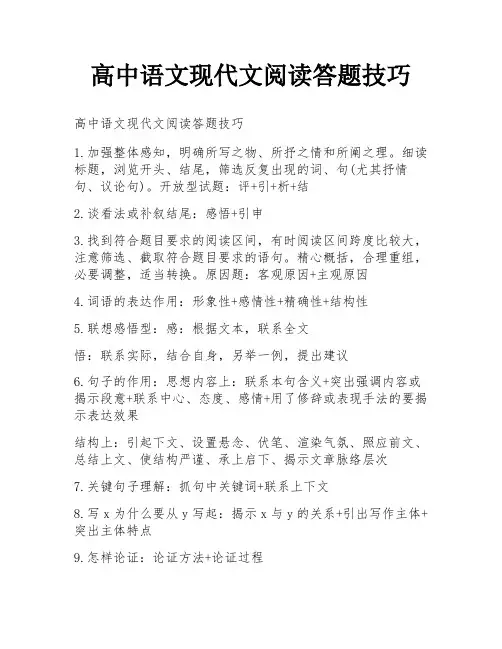 高中语文现代文阅读答题技巧

高中语文现代文阅读答题技巧

1.加强整体感知，明确所写之物、所抒之情和所阐之理。细读标题，浏览开头、结尾，筛选反复出现的词、句(尤其抒情句、议论句)。开放型试题：评+引+析+结

2.谈看法或补叙结尾：感悟+引申

3.找到符合题目要求的阅读区间，有时阅读区间跨度比较大，注意筛选、截取符合题目要求的语句。精心概括，合理重组，必要调整，适当转换。原因题：客观原因+主观原因

4.词语的表达作用：形象性+感情性+精确性+结构性

5.联想感悟型：感：根据文本，联系全文

悟：联系实际，结合自身，另举一例，提出建议

6.句子的作用：思想内容上：联系本句含义+突出强调内容或揭示段意+联系中心、态度、感情+用了修辞或表现手法的要揭示表达效果

结构上：引起下文、设置悬念、伏笔、渲染气氛、照应前文、总结上文、使结构严谨、承上启下、揭示文章脉络层次

7.关键句子理解：抓句中关键词+联系上下文

8.写 x 为什么要从 y 写起：揭示 x 与 y 的关系+引出写作主体+突出主体特点

9.怎样论证：论证方法+论证过程